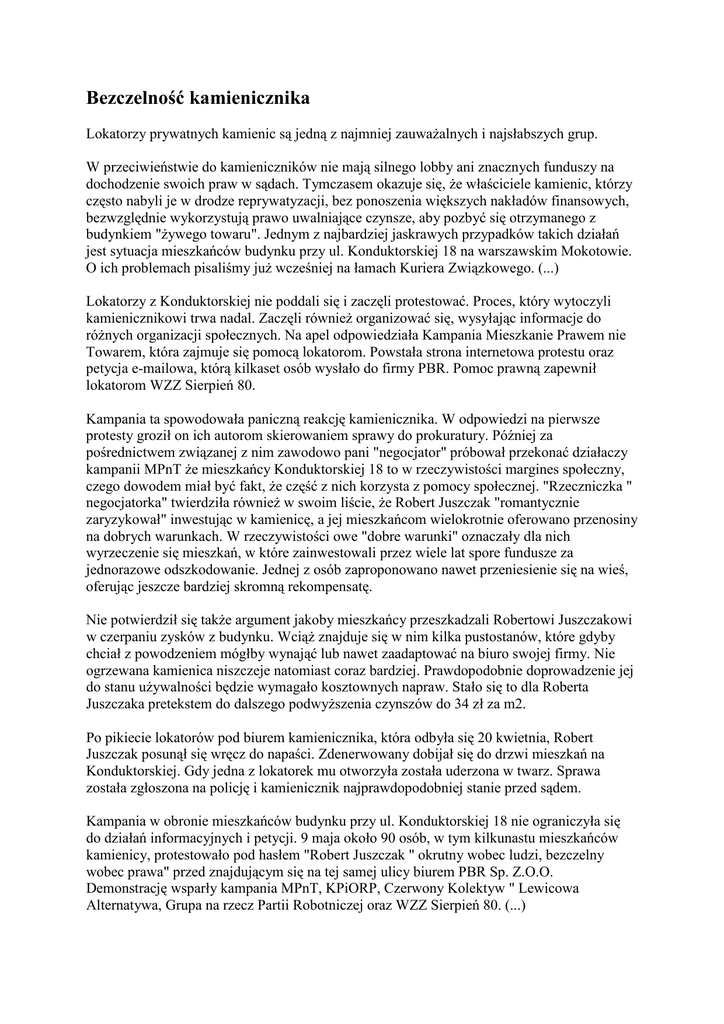 Bezczelność kamienicznika

Lokatorzy prywatnych kamienic są jedną z najmniej zauważalnych i najsłabszych grup.

W przeciwieństwie do kamieniczników nie mają silnego lobby ani znacznych funduszy na dochodzenie swoich praw w sądach. Tymczasem okazuje się, że właściciele kamienic, którzy często nabyli je w drodze reprywatyzacji, bez ponoszenia większych nakładów finansowych, bezwzględnie wykorzystują prawo uwalniające czynsze, aby pozbyć się otrzymanego z budynkiem "żywego towaru". Jednym z najbardziej jaskrawych przypadków takich działań jest sytuacja mieszkańców budynku przy ul. Konduktorskiej 18 na warszawskim Mokotowie. O ich problemach pisaliśmy już wcześniej na łamach Kuriera Związkowego. (...)

Lokatorzy z Konduktorskiej nie poddali się i zaczęli protestować. Proces, który wytoczyli kamienicznikowi trwa nadal. Zaczęli również organizować się, wysyłając informacje do różnych organizacji społecznych. Na apel odpowiedziała Kampania Mieszkanie Prawem nie Towarem, która zajmuje się pomocą lokatorom. Powstała strona internetowa protestu oraz petycja e-mailowa, którą kilkaset osób wysłało do firmy PBR. Pomoc prawną zapewnił lokatorom WZZ Sierpień 80.

Kampania ta spowodowała paniczną reakcję kamienicznika. W odpowiedzi na pierwsze protesty groził on ich autorom skierowaniem sprawy do prokuratury. Później za pośrednictwem związanej z nim zawodowo pani "negocjator" próbował przekonać działaczy kampanii MPnT że mieszkańcy Konduktorskiej 18 to w rzeczywistości margines społeczny, czego dowodem miał być fakt, że część z nich korzysta z pomocy społecznej. "Rzeczniczka " negocjatorka" twierdziła również w swoim liście, że Robert Juszczak "romantycznie zaryzykował" inwestując w kamienicę, a jej mieszkańcom wielokrotnie oferowano przenosiny na dobrych warunkach. W rzeczywistości owe "dobre warunki" oznaczały dla nich wyrzeczenie się mieszkań, w które zainwestowali przez wiele lat spore fundusze za jednorazowe odszkodowanie. Jednej z osób zaproponowano nawet przeniesienie się na wieś, oferując jeszcze bardziej skromną rekompensatę.

Nie potwierdził się także argument jakoby mieszkańcy przeszkadzali Robertowi Juszczakowi w czerpaniu zysków z budynku. Wciąż znajduje się w nim kilka pustostanów, które gdyby chciał z powodzeniem mógłby wynająć lub nawet zaadaptować na biuro swojej firmy. Nie ogrzewana kamienica niszczeje natomiast coraz bardziej. Prawdopodobnie doprowadzenie jej do stanu używalności będzie wymagało kosztownych napraw. Stało się to dla Roberta Juszczaka pretekstem do dalszego podwyższenia czynszów do 34 zł za m2.

Po pikiecie lokatorów pod biurem kamienicznika, która odbyła się 20 kwietnia, Robert Juszczak posunął się wręcz do napaści. Zdenerwowany dobijał się do drzwi mieszkań na Konduktorskiej. Gdy jedna z lokatorek mu otworzyła została uderzona w twarz. Sprawa została zgłoszona na policję i kamienicznik najprawdopodobniej stanie przed sądem.

Kampania w obronie mieszkańców budynku przy ul. Konduktorskiej 18 nie ograniczyła się do działań informacyjnych i petycji. 9 maja około 90 osób, w tym kilkunastu mieszkańców kamienicy, protestowało pod hasłem "Robert Juszczak " okrutny wobec ludzi, bezczelny wobec prawa" przed znajdującym się na tej samej ulicy biurem PBR Sp. Z.O.O. Demonstrację wsparły kampania MPnT, KPiORP, Czerwony Kolektyw " Lewicowa Alternatywa, Grupa na rzecz Partii Robotniczej oraz WZZ Sierpień 80. (...)